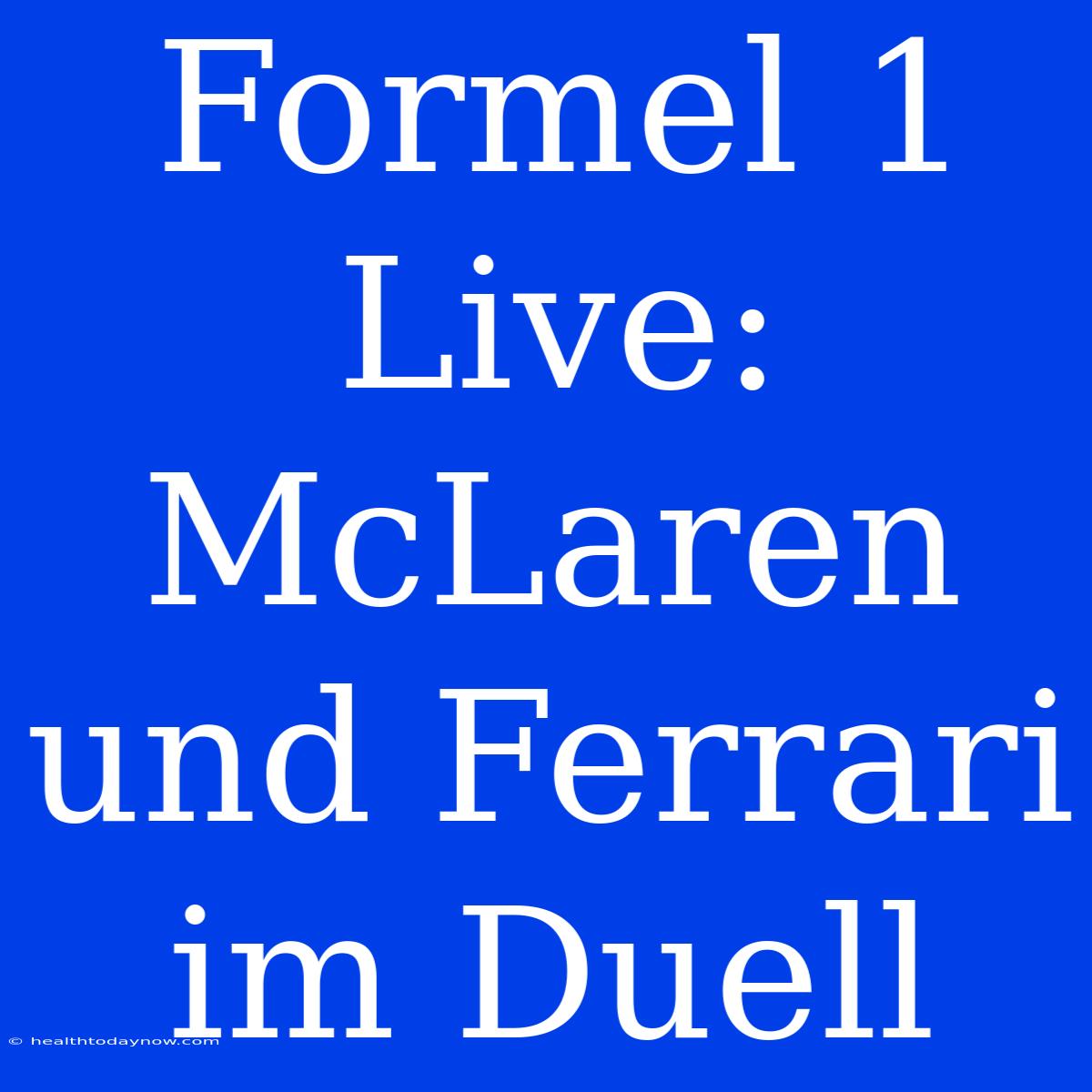 Formel 1 Live: McLaren und Ferrari im Duell

© healthtodaynow.com